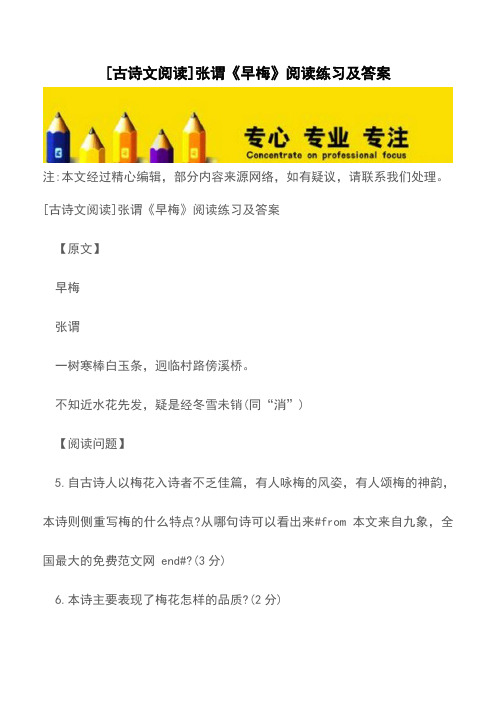 [古诗文阅读]张谓《早梅》阅读练习及答案

专心 专业 专注
Concentrate on professional focus

注:本文经过精心编辑，部分内容来源网络，如有疑议，请联系我们处理。

[古诗文阅读]张谓《早梅》阅读练习及答案

【原文】

早梅

张谓

一树寒棒白玉条，迥临村路傍溪桥。

不知近水花先发，疑是经冬雪未销(同“消”)

【阅读问题】

5.自古诗人以梅花入诗者不乏佳篇，有人咏梅的风姿，有人颂梅的神韵，本诗则侧重写梅的什么特点?从哪句诗可以看出来#from 本文来自九象，全国最大的免费范文网 end#?(3 分)

6.本诗主要表现了梅花怎样的品质?(2 分)